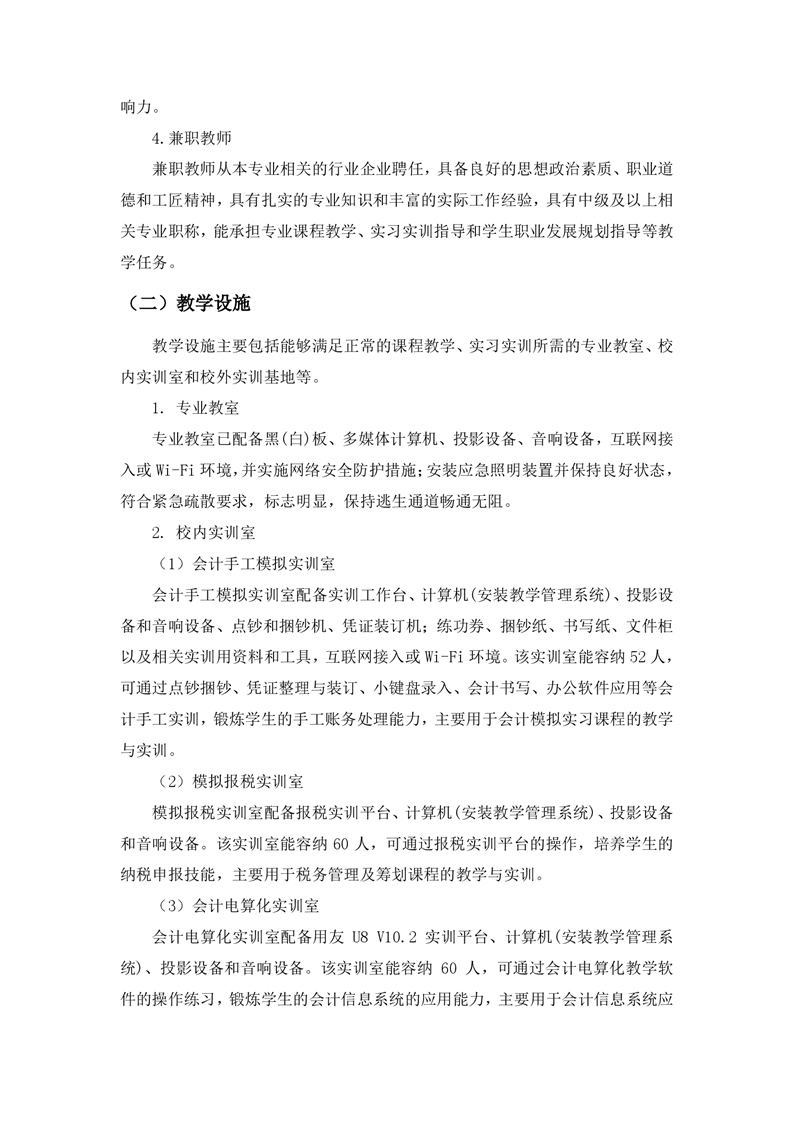 响力。

4.兼职教师

兼职教师从本专业相关的行业企业聘任，具备良好的思想政治素质、职业道德和工匠精神，具有扎实的专业知识和丰富的实际工作经验，具有中级及以上相关专业职称，能承担专业课程教学、实习实训指导和学生职业发展规划指导等教学任务。

（二）教学设施

教学设施主要包括能够满足正常的课程教学、实习实训所需的专业教室、校内实训室和校外实训基地等。

1. 专业教室

专业教室已配备黑(白)板、多媒体计算机、投影设备、音响设备，互联网接入或Wi-Fi环境，并实施网络安全防护措施;安装应急照明装置并保持良好状态，符合紧急疏散要求，标志明显，保持逃生通道畅通无阻。

2. 校内实训室

（1）会计手工模拟实训室

会计手工模拟实训室配备实训工作台、计算机(安装教学管理系统)、投影设备和音响设备、点钞和捆钞机、凭证装订机；练功券、捆钞纸、书写纸、文件柜以及相关实训用资料和工具，互联网接入或Wi-Fi环境。该实训室能容纳52人，可通过点钞捆钞、凭证整理与装订、小键盘录入、会计书写、办公软件应用等会计手工实训，锻炼学生的手工账务处理能力，主要用于会计模拟实习课程的教学与实训。

（2）模拟报税实训室

模拟报税实训室配备报税实训平台、计算机(安装教学管理系统)、投影设备和音响设备。该实训室能容纳60人，可通过报税实训平台的操作，培养学生的纳税申报技能，主要用于税务管理及筹划课程的教学与实训。

（3）会计电算化实训室

会计电算化实训室配备用友 U8 V10.2 实训平台、计算机(安装教学管理系统)、投影设备和音响设备。该实训室能容纳 60 人，可通过会计电算化教学软件的操作练习，锻炼学生的会计信息系统的应用能力，主要用于会计信息系统应